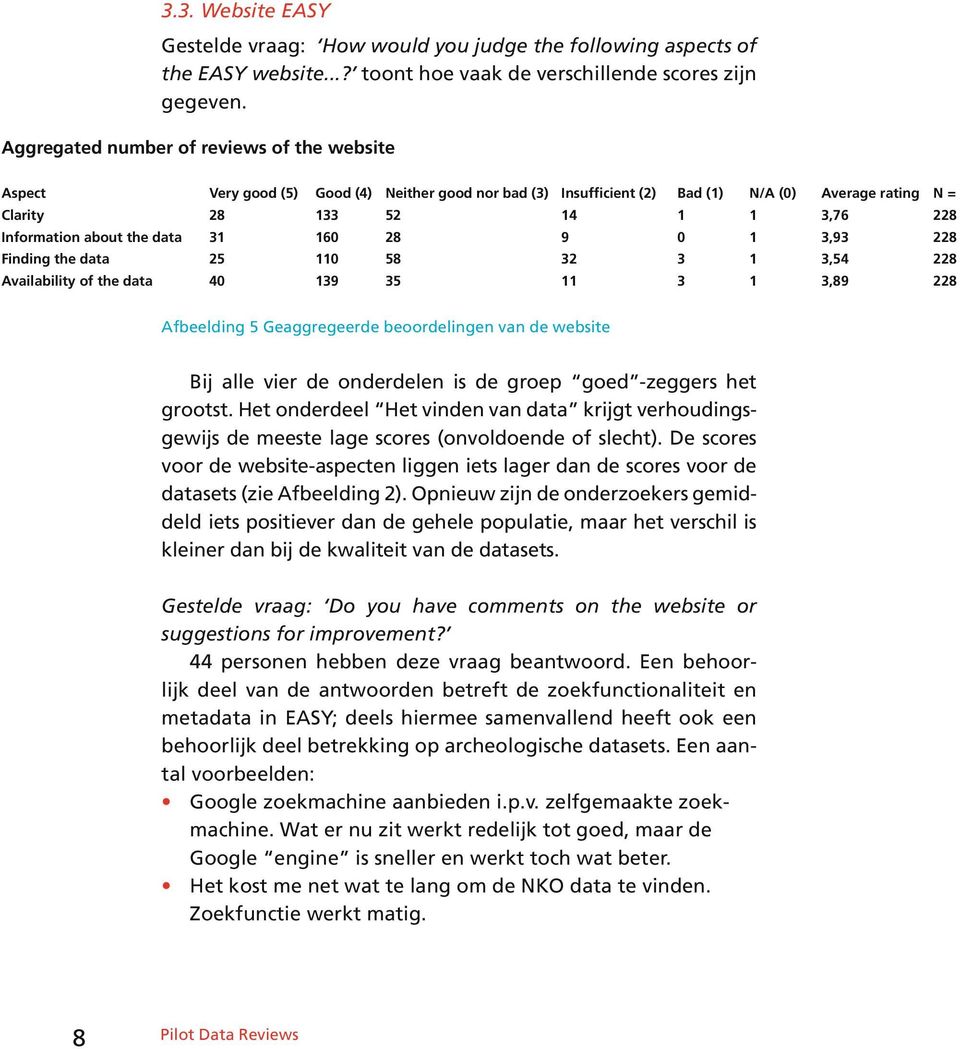 3.3. Website EASY

Gestelde vraag: ‘How would you judge the following aspects of the EASY website...?’ toont hoe vaak de verschillende scores zijn gegeven.

Aggregated number of reviews of the website

| Aspect | Very good (5) | Good (4) | Neither good nor bad (3) | Insufficient (2) | Bad (1) | N/A (0) | Average rating | N = |
|---|---|---|---|---|---|---|---|---|
| Clarity | 28 | 133 | 52 | 14 | 1 | 1 | 3,76 | 228 |
| Information about the data | 31 | 160 | 28 | 9 | 0 | 1 | 3,93 | 228 |
| Finding the data | 25 | 110 | 58 | 32 | 3 | 1 | 3,54 | 228 |
| Availability of the data | 40 | 139 | 35 | 11 | 3 | 1 | 3,89 | 228 |

Afbeelding 5 Geaggregeerde beoordelingen van de website

Bij alle vier de onderdelen is de groep “goed”-zeggers het grootst. Het onderdeel “Het vinden van data” krijgt verhoudingsgewijs de meeste lage scores (onvoldoende of slecht). De scores voor de website-aspecten liggen iets lager dan de scores voor de datasets (zie Afbeelding 2). Opnieuw zijn de onderzoekers gemiddeld iets positiever dan de gehele populatie, maar het verschil is kleiner dan bij de kwaliteit van de datasets.

Gestelde vraag: ‘Do you have comments on the website or suggestions for improvement?’
44 personen hebben deze vraag beantwoord. Een behoorlijk deel van de antwoorden betreft de zoekfunctionaliteit en metadata in EASY; deels hiermee samenvallend heeft ook een behoorlijk deel betrekking op archeologische datasets. Een aantal voorbeelden:
• Google zoekmachine aanbieden i.p.v. zelfgemaakte zoekmachine. Wat er nu zit werkt redelijk tot goed, maar de Google “engine” is sneller en werkt toch wat beter.
• Het kost me net wat te lang om de NKO data te vinden. Zoekfunctie werkt matig.

8 Pilot Data Reviews